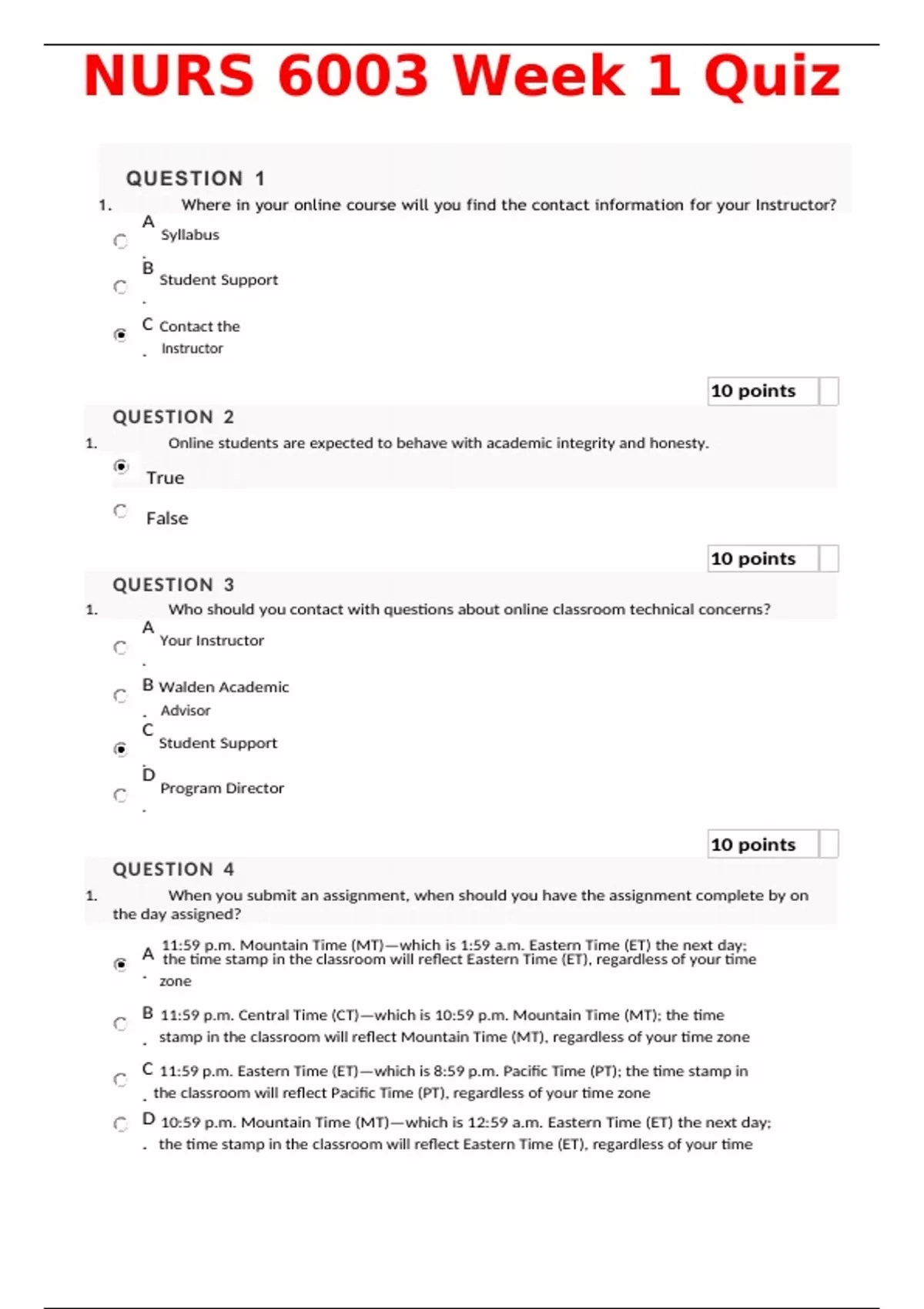 NURS 6003 Week 1 Quiz

QUESTION 1

1. Where in your online course will you find the contact information for your Instructor?

A. Syllabus

B. Student Support

C. Contact the Instructor

10 points

QUESTION 2

1. Online students are expected to behave with academic integrity and honesty.

True

False

10 points

QUESTION 3

1. Who should you contact with questions about online classroom technical concerns?

A. Your Instructor

B. Walden Academic Advisor

C. Student Support

D. Program Director

10 points

QUESTION 4

1. When you submit an assignment, when should you have the assignment complete by on the day assigned?

A. 11:59 p.m. Mountain Time (MT)—which is 1:59 a.m. Eastern Time (ET) the next day; the time stamp in the classroom will reflect Eastern Time (ET), regardless of your time zone

B. 11:59 p.m. Central Time (CT)—which is 10:59 p.m. Mountain Time (MT); the time stamp in the classroom will reflect Mountain Time (MT), regardless of your time zone

C. 11:59 p.m. Eastern Time (ET)—which is 8:59 p.m. Pacific Time (PT); the time stamp in the classroom will reflect Pacific Time (PT), regardless of your time zone

D. 10:59 p.m. Mountain Time (MT)—which is 12:59 a.m. Eastern Time (ET) the next day; the time stamp in the classroom will reflect Eastern Time (ET), regardless of your time